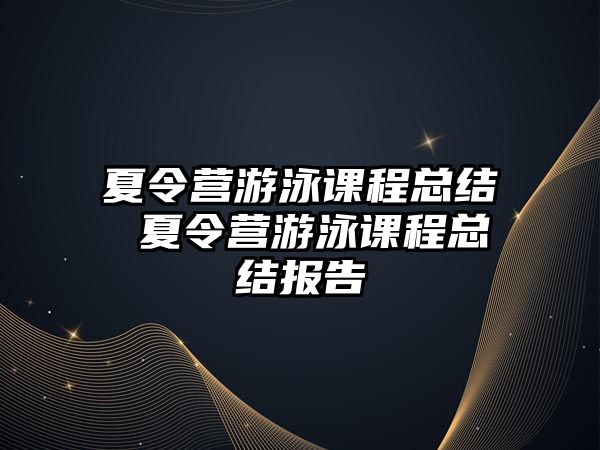 夏令营游泳课程总结 夏令营游泳课程总结报告